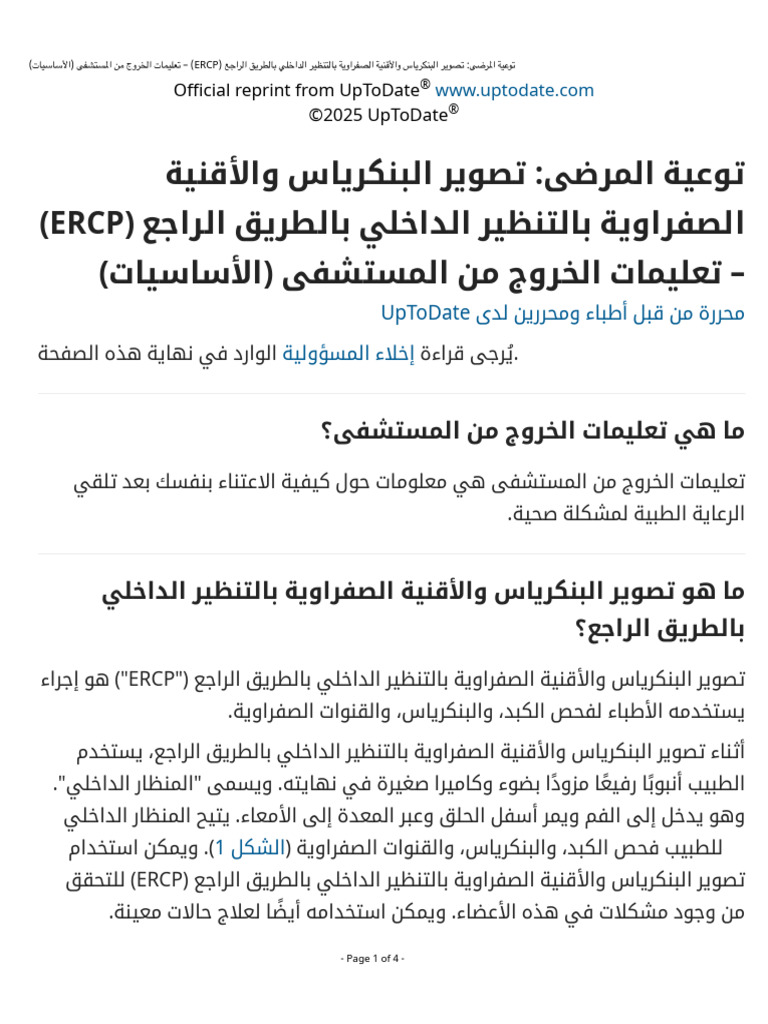 توعية المرضى: تصوير البنكرياس والأقنية الصفراوية بالتنظير الداخلي بالطريق الراجع (ERCP) – تعليمات الخروج من المستشفى (الأساسيات)

Official reprint from UpToDate® www.uptodate.com
©2025 UpToDate®

توعية المرضى: تصوير البنكرياس والأقنية الصفراوية بالتنظير الداخلي بالطريق الراجع (ERCP) – تعليمات الخروج من المستشفى (الأساسيات)

محررة من قبل أطباء ومحررين لدى UpToDate

يُرجى قراءة إخلاء المسؤولية الوارد في نهاية هذه الصفحة.

ما هي تعليمات الخروج من المستشفى؟

تعليمات الخروج من المستشفى هي معلومات حول كيفية الاعتناء بنفسك بعد تلقي الرعاية الطبية لمشكلة صحية.

ما هو تصوير البنكرياس والأقنية الصفراوية بالتنظير الداخلي بالطريق الراجع؟

تصوير البنكرياس والأقنية الصفراوية بالتنظير الداخلي بالطريق الراجع ("ERCP") هو إجراء يستخدمه الأطباء لفحص الكبد، والبنكرياس، والقنوات الصفراوية.

أثناء تصوير البنكرياس والأقنية الصفراوية بالتنظير الداخلي بالطريق الراجع، يستخدم الطبيب أنبوبًا رفيعًا مزودًا بضوء وكاميرا صغيرة في نهايته. ويسمى "المنظار الداخلي". وهو يدخل إلى الفم ويمر أسفل الحلق وعبر المعدة إلى الأمعاء. يتيح المنظار الداخلي للطبيب فحص الكبد، والبنكرياس، والقنوات الصفراوية (الشكل 1). ويمكن استخدام تصوير البنكرياس والأقنية الصفراوية بالتنظير الداخلي بالطريق الراجع (ERCP) للتحقق من وجود مشكلات في هذه الأعضاء. ويمكن استخدامه أيضًا لعلاج حالات معينة.

- Page 1 of 4 -